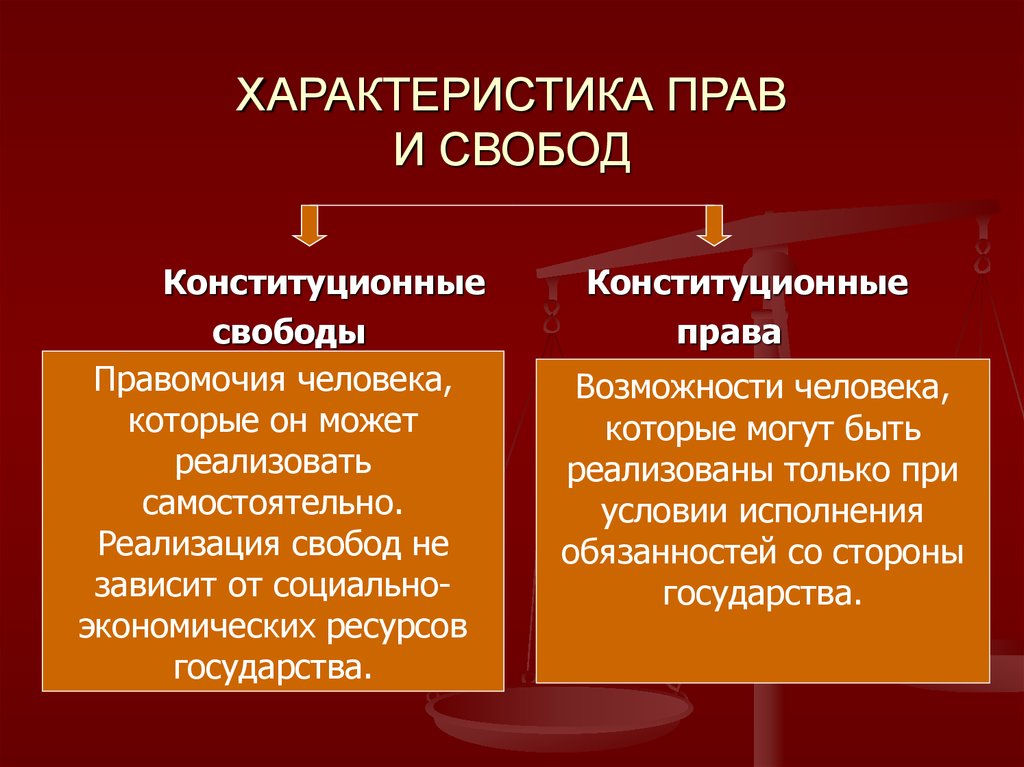 ХАРАКТЕРИСТИКА ПРАВ И СВОБОД

Конституционные свободы

Правомочия человека, которые он может реализовать самостоятельно. Реализация свобод не зависит от социально-экономических ресурсов государства.

Конституционные права

Возможности человека, которые могут быть реализованы только при условии исполнения обязанностей со стороны государства.